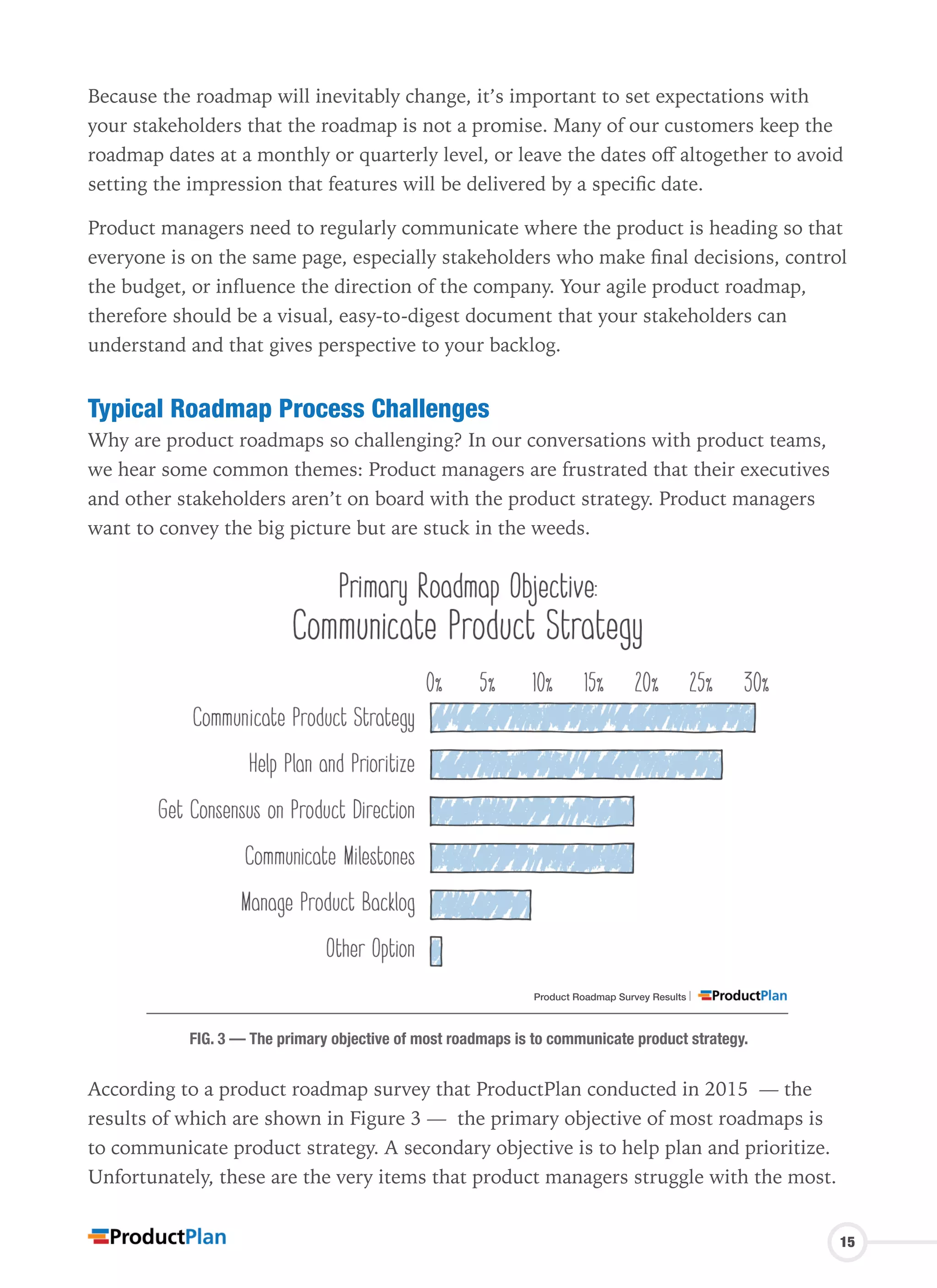 Because the roadmap will inevitably change, it's important to set expectations with your stakeholders that the roadmap is not a promise. Many of our customers keep the roadmap dates at a monthly or quarterly level, or leave the dates off altogether to avoid setting the impression that features will be delivered by a specific date.

Product managers need to regularly communicate where the product is heading so that everyone is on the same page, especially stakeholders who make final decisions, control the budget, or influence the direction of the company. Your agile product roadmap, therefore should be a visual, easy-to-digest document that your stakeholders can understand and that gives perspective to your backlog.

Typical Roadmap Process Challenges

Why are product roadmaps so challenging? In our conversations with product teams, we hear some common themes: Product managers are frustrated that their executives and other stakeholders aren't on board with the product strategy. Product managers want to convey the big picture but are stuck in the weeds.

Primary Roadmap Objective:
Communicate Product Strategy

0% 5% 10% 15% 20% 25% 30%

Communicate Product Strategy
Help Plan and Prioritize
Get Consensus on Product Direction
Communicate Milestones
Manage Product Backlog
Other Option

Product Roadmap Survey Results | ProductPlan

FIG. 3 — The primary objective of most roadmaps is to communicate product strategy.

According to a product roadmap survey that ProductPlan conducted in 2015 — the results of which are shown in Figure 3 — the primary objective of most roadmaps is to communicate product strategy. A secondary objective is to help plan and prioritize. Unfortunately, these are the very items that product managers struggle with the most.

ProductPlan

15